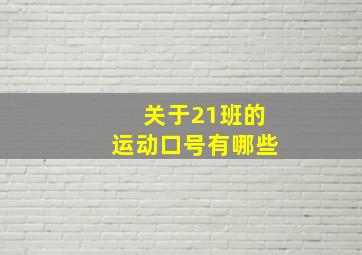 关于21班的
运动口号有哪些